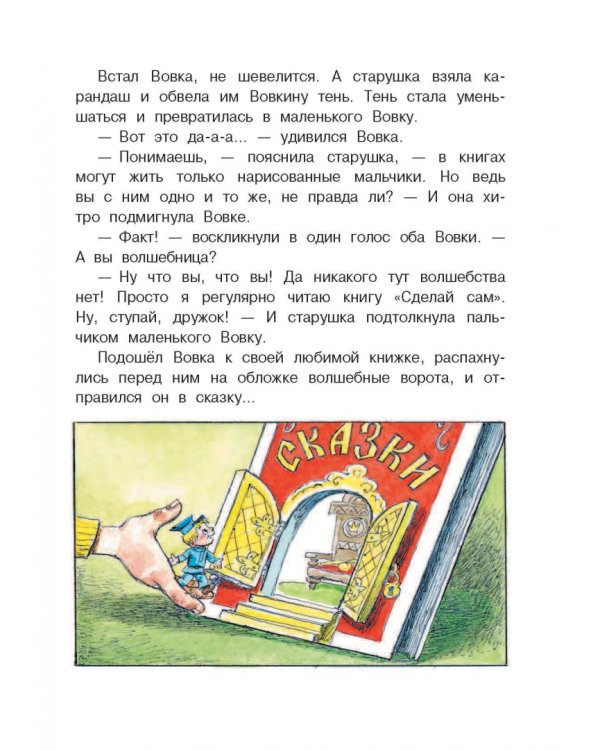 Встал Вовка, не шевелится. А старушка взяла карандаш и обвела им Вовкину тень. Тень стала уменьшаться и превратилась в маленького Вовку.

— Вот это да-а-а... — удивился Вовка.

— Понимаешь, — пояснила старушка, — в книгах могут жить только нарисованные мальчики. Но ведь вы с ним одно и то же, не правда ли? — И она хитро подмигнула Вовке.

— Факт! — воскликнули в один голос оба Вовки. — А вы волшебница?

— Ну что вы, что вы! Да никакого тут волшебства нет! Просто я регулярно читаю книгу «Сделай сам». Ну, ступай, дружок! — И старушка подтолкнула пальчиком маленького Вовку.

Подошёл Вовка к своей любимой книжке, распахнулись перед ним на обложке волшебные ворота, и отправился он в сказку...

СКАЗКИ